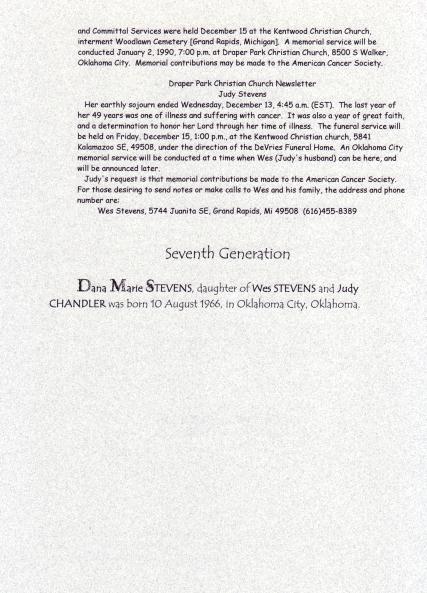 and Committal Services were held December 15 at the Kentwood Christian Church, interment Woodlawn Cemetery [Grand Rapids, Michigan]. A memorial service will be conducted January 2, 1990, 7:00 p.m. at Draper Park Christian Church, 8500 S Walker, Oklahoma City. Memorial contributions may be made to the American Cancer Society.

Draper Park Christian Church Newsletter
Judy Stevens

Her earthly sojourn ended Wednesday, December 13, 4:45 a.m. (EST). The last year of her 49 years was one of illness and suffering with cancer. It was also a year of great faith, and a determination to honor her Lord through her time of illness. The funeral service will be held on Friday, December 15, 1:00 p.m., at the Kentwood Christian church, 5841 Kalamazoo SE, 49508, under the direction of the DeVries Funeral Home. An Oklahoma City memorial service will be conducted at a time when Wes (Judy's husband) can be here, and will be announced later.

Judy's request is that memorial contributions be made to the American Cancer Society. For those desiring to send notes or make calls to Wes and his family, the address and phone number are:

Wes Stevens, 5744 Juanita SE, Grand Rapids, Mi 49508 (616)455-8389

Seventh Generation

Dana Marie STEVENS, daughter of Wes STEVENS and Judy CHANDLER was born 10 August 1966, in Oklahoma City, Oklahoma.